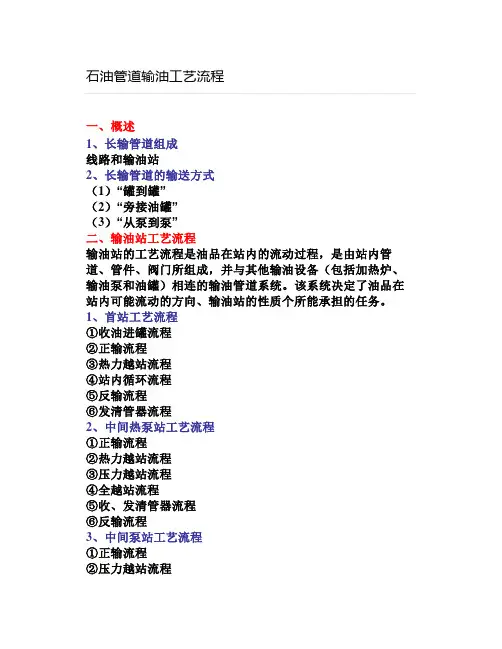 石油管道输油工艺流程

一、概述
1、长输管道组成
线路和输油站
2、长输管道的输送方式
（1）“罐到罐”
（2）“旁接油罐”
（3）“从泵到泵”
二、输油站工艺流程
输油站的工艺流程是油品在站内的流动过程，是由站内管道、管件、阀门所组成，并与其他输油设备（包括加热炉、输油泵和油罐）相连的输油管道系统。该系统决定了油品在站内可能流动的方向、输油站的性质个所能承担的任务。
1、首站工艺流程
①收油进罐流程
②正输流程
③热力越站流程
④站内循环流程
⑤反输流程
⑥发清管器流程
2、中间热泵站工艺流程
①正输流程
②热力越站流程
③压力越站流程
④全越站流程
⑤收、发清管器流程
⑥反输流程
3、中间泵站工艺流程
①正输流程
②压力越站流程